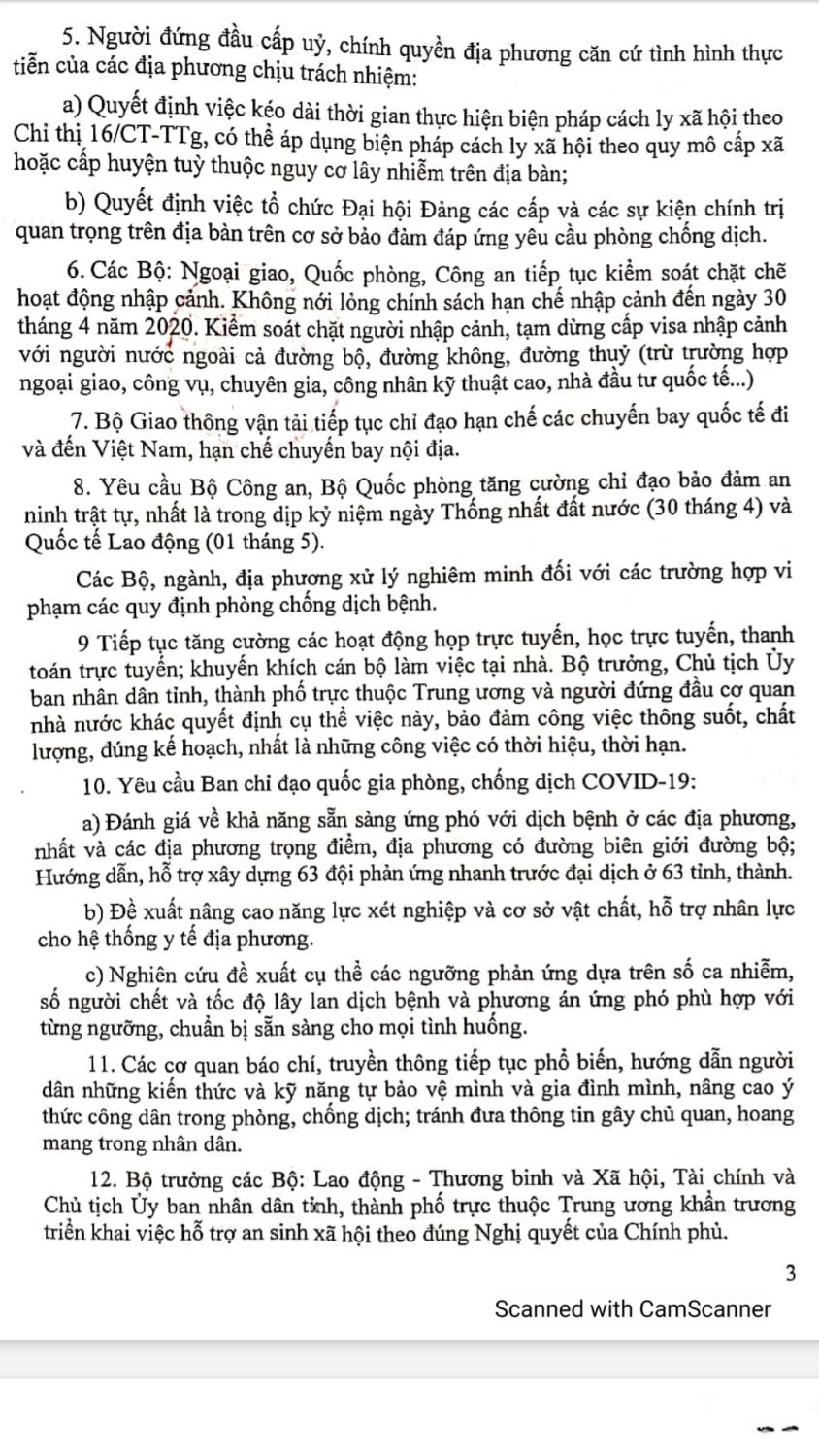 5. Người đứng đầu cấp uỷ, chính quyền địa phương căn cứ tình hình thực tiễn của các địa phương chịu trách nhiệm:

a) Quyết định việc kéo dài thời gian thực hiện biện pháp cách ly xã hội theo Chỉ thị 16/CT-TTg, có thể áp dụng biện pháp cách ly xã hội theo quy mô cấp xã hoặc cấp huyện tuỳ thuộc nguy cơ lây nhiễm trên địa bàn;

b) Quyết định việc tổ chức Đại hội Đảng các cấp và các sự kiện chính trị quan trọng trên địa bàn trên cơ sở bảo đảm đáp ứng yêu cầu phòng chống dịch.

6. Các Bộ: Ngoại giao, Quốc phòng, Công an tiếp tục kiểm soát chặt chẽ hoạt động nhập cảnh. Không nới lỏng chính sách hạn chế nhập cảnh đến ngày 30 tháng 4 năm 2020. Kiểm soát chặt người nhập cảnh, tạm dừng cấp visa nhập cảnh với người nước ngoài cả đường bộ, đường không, đường thuỷ (trừ trường hợp ngoại giao, công vụ, chuyên gia, công nhân kỹ thuật cao, nhà đầu tư quốc tế...)

7. Bộ Giao thông vận tải tiếp tục chỉ đạo hạn chế các chuyến bay quốc tế đi và đến Việt Nam, hạn chế chuyến bay nội địa.

8. Yêu cầu Bộ Công an, Bộ Quốc phòng tăng cường chỉ đạo bảo đảm an ninh trật tự, nhất là trong dịp kỷ niệm ngày Thống nhất đất nước (30 tháng 4) và Quốc tế Lao động (01 tháng 5).

Các Bộ, ngành, địa phương xử lý nghiêm minh đối với các trường hợp vi phạm các quy định phòng chống dịch bệnh.

9 Tiếp tục tăng cường các hoạt động họp trực tuyến, học trực tuyến, thanh toán trực tuyến; khuyến khích cán bộ làm việc tại nhà. Bộ trưởng, Chủ tịch Ủy ban nhân dân tỉnh, thành phố trực thuộc Trung ương và người đứng đầu cơ quan nhà nước khác quyết định cụ thể việc này, bảo đảm công việc thông suốt, chất lượng, đúng kế hoạch, nhất là những công việc có thời hiệu, thời hạn.

10. Yêu cầu Ban chỉ đạo quốc gia phòng, chống dịch COVID-19:

a) Đánh giá về khả năng sẵn sàng ứng phó với dịch bệnh ở các địa phương, nhất và các địa phương trọng điểm, địa phương có đường biên giới đường bộ; Hướng dẫn, hỗ trợ xây dựng 63 đội phản ứng nhanh trước đại dịch ở 63 tỉnh, thành.

b) Đề xuất nâng cao năng lực xét nghiệp và cơ sở vật chất, hỗ trợ nhân lực cho hệ thống y tế địa phương.

c) Nghiên cứu đề xuất cụ thể các ngưỡng phản ứng dựa trên số ca nhiễm, số người chết và tốc độ lây lan dịch bệnh và phương án ứng phó phù hợp với từng ngưỡng, chuẩn bị sẵn sàng cho mọi tình huống.

11. Các cơ quan báo chí, truyền thông tiếp tục phổ biến, hướng dẫn người dân những kiến thức và kỹ năng tự bảo vệ mình và gia đình mình, nâng cao ý thức công dân trong phòng, chống dịch; tránh đưa thông tin gây chủ quan, hoang mang trong nhân dân.

12. Bộ trưởng các Bộ: Lao động - Thương binh và Xã hội, Tài chính và Chủ tịch Ủy ban nhân dân tỉnh, thành phố trực thuộc Trung ương khẩn trương triển khai việc hỗ trợ an sinh xã hội theo đúng Nghị quyết của Chính phủ.

3

Scanned with CamScanner